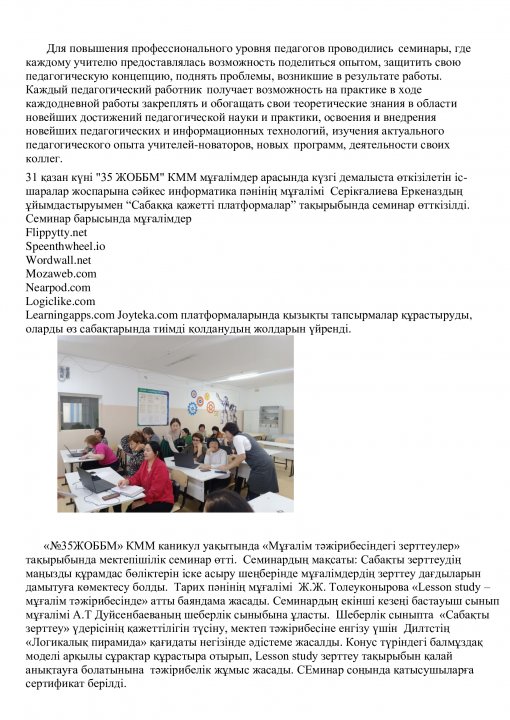 Для повышения профессионального уровня педагогов проводились семинары, где каждому учителю предоставлялась возможность поделиться опытом, защитить свою педагогическую концепцию, поднять проблемы, возникшие в результате работы. Каждый педагогический работник получает возможность на практике в ходе каждодневной работы закреплять и обогащать свои теоретические знания в области новейших достижений педагогической науки и практики, освоения и внедрения новейших педагогических и информационных технологий, изучения актуального педагогического опыта учителей-новаторов, новых программ, деятельности своих коллег.

31 қазан күні "35 ЖОББМ" КММ мұғалімдер арасында күзгі демалыста өткізілетін іс-шаралар жоспарына сәйкес информатика пәнінің мұғалімі Серікғалиева Еркеназдың ұйымдастыруымен "Сабаққа қажетті платформалар" тақырыбында семинар өтткізілді. Семинар барысында мұғалімдер
Flippytty.net
Speenthwheel.io
Wordwall.net
Mozaweb.com
Nearpod.com
Logiclike.com
Learningapps.com Joyteka.com платформаларында қызықты тапсырмалар құрастыруды, оларды өз сабақтарында тиімді қолданудың жолдарын үйренді.

«№35ЖОББМ» КММ каникул уақытында «Мұғалім тәжірибесіндегі зерттеулер» тақырыбында мектепішілік семинар өтті. Семинардың мақсаты: Сабақты зерттеудің маңызды құрамдас бөліктерін іске асыру шеңберінде мұғалімдердің зерттеу дағдыларын дамытуға көмектесу болды. Тарих пәнінің мұғалімі Ж.Ж. Толеуконырова «Lesson study – мұғалім тәжірибесінде» атты баяндама жасады. Семинардың екінші кезеңі бастауыш сынып мұғалімі А.Т Дуйсенбаеваның шеберлік сыныбына ұласты. Шеберлік сыныпта «Сабақты зерттеу» үдерісінің қажеттілігін түсіну, мектеп тәжірибесіне енгізу үшін Дилтстің «Логикалық пирамида» қағидаты негізінде әдістеме жасалды. Конус түріндегі балмұздақ моделі арқылы сұрақтар құрастыра отырып, Lesson study зерттеу тақырыбын қалай анықтауға болатынына тәжірибелік жұмыс жасады. СЕминар соңында қатысушыларға сертификат берілді.